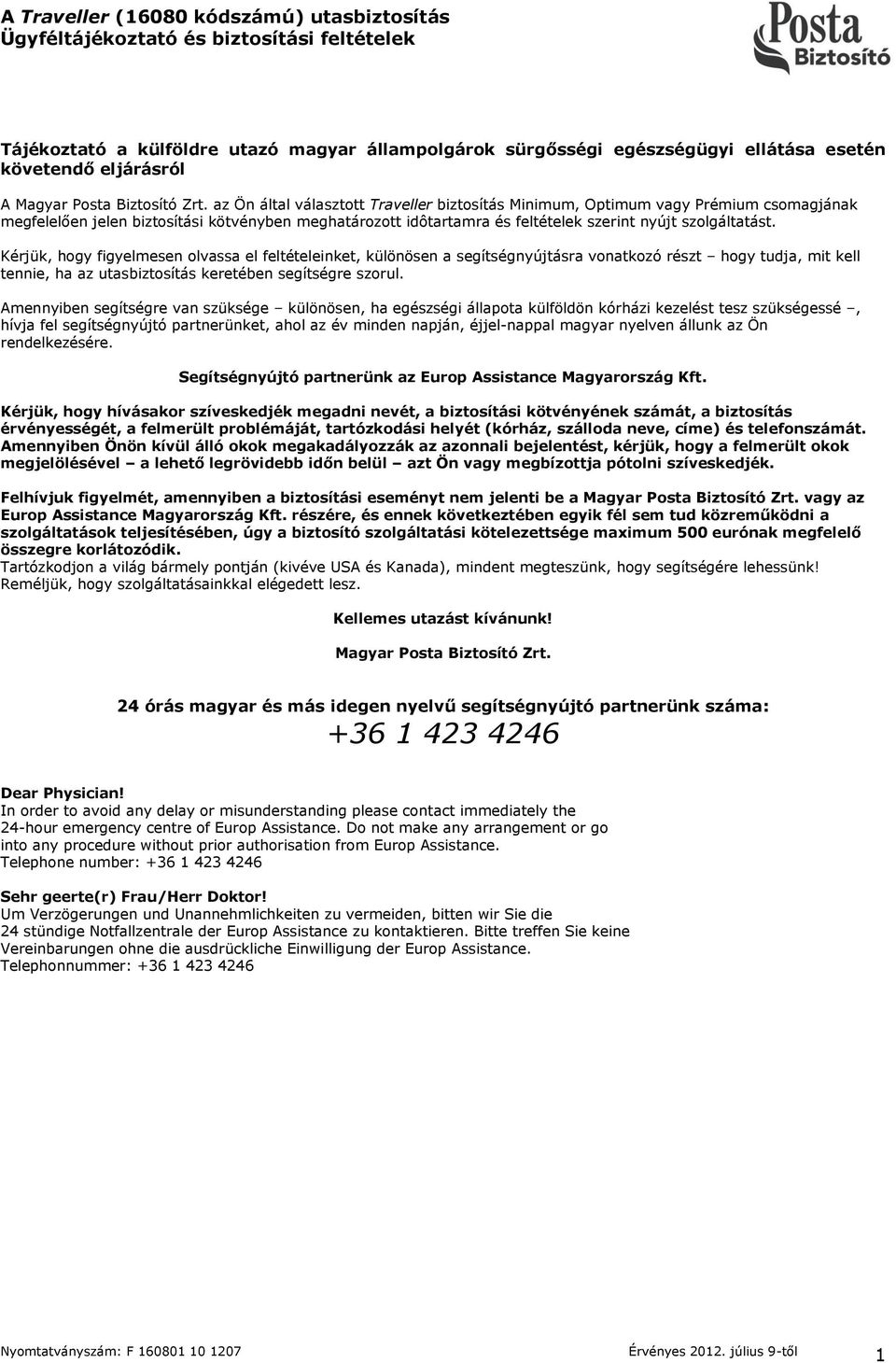 A Traveller (16080 kódszámú) utasbiztosítás
Ügyféltájékoztató és biztosítási feltételek

Posta
Biztosító

Tájékoztató a külföldre utazó magyar állampolgárok sürgősségi egészségügyi ellátása esetén követendő eljárásról

A Magyar Posta Biztosító Zrt. az Ön által választott Traveller biztosítás Minimum, Optimum vagy Prémium csomagjának megfelelően jelen biztosítási kötvényben meghatározott idôtartamra és feltételek szerint nyújt szolgáltatást.

Kérjük, hogy figyelmesen olvassa el feltételeinket, különösen a segítségnyújtásra vonatkozó részt – hogy tudja, mit kell tennie, ha az utasbiztosítás keretében segítségre szorul.

Amennyiben segítségre van szüksége – különösen, ha egészségi állapota külföldön kórházi kezelést tesz szükségessé –, hívja fel segítségnyújtó partnerünket, ahol az év minden napján, éjjel-nappal magyar nyelven állunk az Ön rendelkezésére.

Segítségnyújtó partnerünk az Europ Assistance Magyarország Kft.

Kérjük, hogy hívásakor szíveskedjék megadni nevét, a biztosítási kötvényének számát, a biztosítás érvényességét, a felmerült problémáját, tartózkodási helyét (kórház, szálloda neve, címe) és telefonszámát. Amennyiben Önön kívül álló okok megakadályozzák az azonnali bejelentést, kérjük, hogy a felmerült okok megjelölésével – a lehető legrövidebb időn belül – azt Ön vagy megbízottja pótolni szíveskedjék.

Felhívjuk figyelmét, amennyiben a biztosítási eseményt nem jelenti be a Magyar Posta Biztosító Zrt. vagy az Europ Assistance Magyarország Kft. részére, és ennek következtében egyik fél sem tud közreműködni a szolgáltatások teljesítésében, úgy a biztosító szolgáltatási kötelezettsége maximum 500 eurónak megfelelő összegre korlátozódik.
Tartózkodjon a világ bármely pontján (kivéve USA és Kanada), mindent megteszünk, hogy segítségére lehessünk! Reméljük, hogy szolgáltatásainkkal elégedett lesz.

Kellemes utazást kívánunk!

Magyar Posta Biztosító Zrt.

24 órás magyar és más idegen nyelvű segítségnyújtó partnerünk száma:
+36 1 423 4246

Dear Physician!
In order to avoid any delay or misunderstanding please contact immediately the 24-hour emergency centre of Europ Assistance. Do not make any arrangement or go into any procedure without prior authorisation from Europ Assistance.
Telephone number: +36 1 423 4246

Sehr geerte(r) Frau/Herr Doktor!
Um Verzögerungen und Unannehmlichkeiten zu vermeiden, bitten wir Sie die 24 stündige Notfallzentrale der Europ Assistance zu kontaktieren. Bitte treffen Sie keine Vereinbarungen ohne die ausdrückliche Einwilligung der Europ Assistance.
Telephonnummer: +36 1 423 4246

Nyomtatványszám: F 160801 10 1207

Érvényes 2012. július 9-től

1